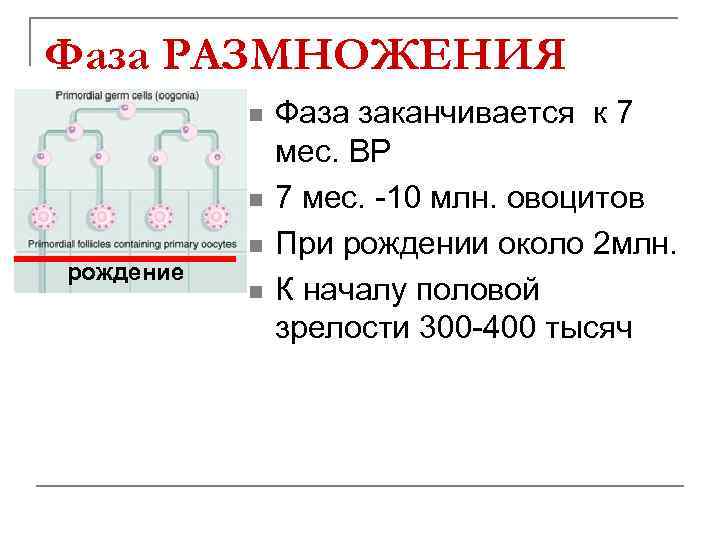 Фаза РАЗМНОЖЕНИЯ

Primordial germ cells (oogonia)

Primordial follicles containing primary oocytes

рождение

Фаза заканчивается к 7 мес. ВР

7 мес. -10 млн. овоцитов

При рождении около 2млн.

К началу половой зрелости 300-400 тысяч